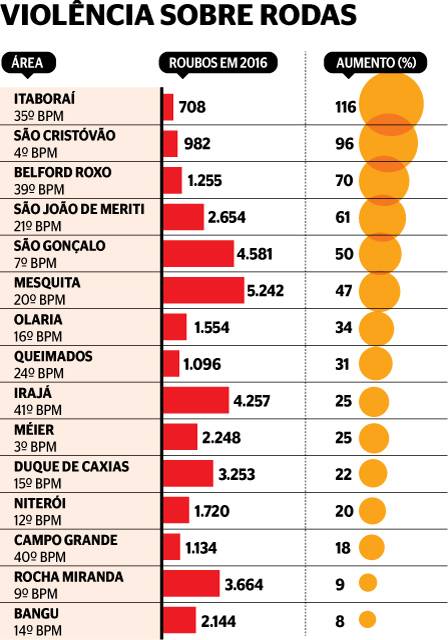 VIOLÊNCIA SOBRE RODAS

| ÁREA | ROUBOS EM 2016 | AUMENTO (%) |
|---|---|---|
| ITABORAÍ 35º BPM | 708 | 116 |
| SÃO CRISTÓVÃO 4º BPM | 982 | 96 |
| BELFORD ROXO 39º BPM | 1.255 | 70 |
| SÃO JOÃO DE MERITI 21º BPM | 2.654 | 61 |
| SÃO GONÇALO 7º BPM | 4.581 | 50 |
| MESQUITA 20º BPM | 5.242 | 47 |
| OLARIA 16º BPM | 1.554 | 34 |
| QUEIMADOS 24º BPM | 1.096 | 31 |
| IRAJÁ 41º BPM | 4.257 | 25 |
| MÉIER 3º BPM | 2.248 | 25 |
| DUQUE DE CAXIAS 15º BPM | 3.253 | 22 |
| NITERÓI 12º BPM | 1.720 | 20 |
| CAMPO GRANDE 40º BPM | 1.134 | 18 |
| ROCHA MIRANDA 9º BPM | 3.664 | 9 |
| BANGU 14º BPM | 2.144 | 8 |